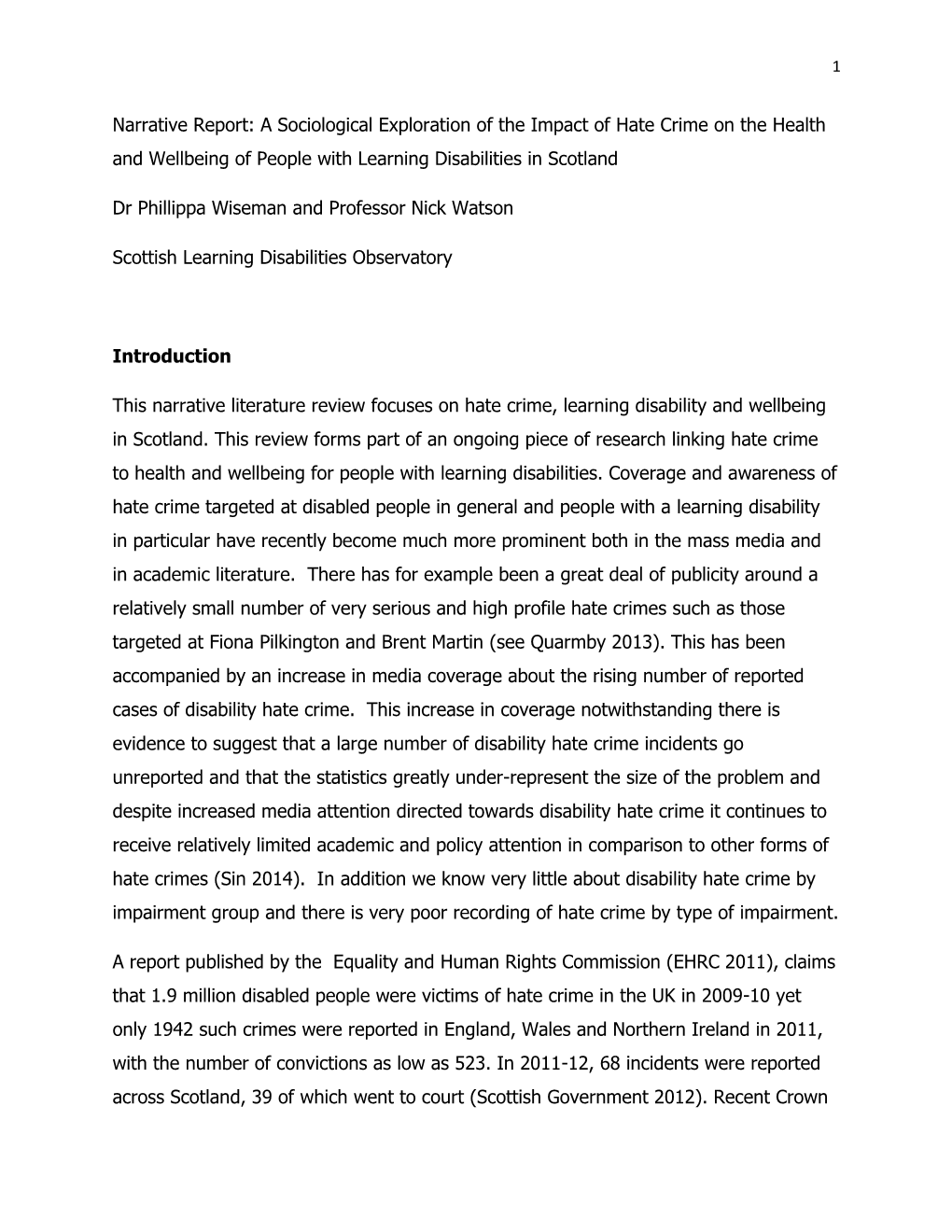 1

Narrative Report: A Sociological Exploration of the Impact of Hate Crime on the Health and Wellbeing of People with Learning Disabilities in Scotland

Dr Phillippa Wiseman and Professor Nick Watson

Scottish Learning Disabilities Observatory

Introduction

This narrative literature review focuses on hate crime, learning disability and wellbeing in Scotland. This review forms part of an ongoing piece of research linking hate crime to health and wellbeing for people with learning disabilities. Coverage and awareness of hate crime targeted at disabled people in general and people with a learning disability in particular have recently become much more prominent both in the mass media and in academic literature. There has for example been a great deal of publicity around a relatively small number of very serious and high profile hate crimes such as those targeted at Fiona Pilkington and Brent Martin (see Quarmby 2013). This has been accompanied by an increase in media coverage about the rising number of reported cases of disability hate crime. This increase in coverage notwithstanding there is evidence to suggest that a large number of disability hate crime incidents go unreported and that the statistics greatly under-represent the size of the problem and despite increased media attention directed towards disability hate crime it continues to receive relatively limited academic and policy attention in comparison to other forms of hate crimes (Sin 2014). In addition we know very little about disability hate crime by impairment group and there is very poor recording of hate crime by type of impairment.

A report published by the Equality and Human Rights Commission (EHRC 2011), claims that 1.9 million disabled people were victims of hate crime in the UK in 2009-10 yet only 1942 such crimes were reported in England, Wales and Northern Ireland in 2011, with the number of convictions as low as 523. In 2011-12, 68 incidents were reported across Scotland, 39 of which went to court (Scottish Government 2012). Recent Crown